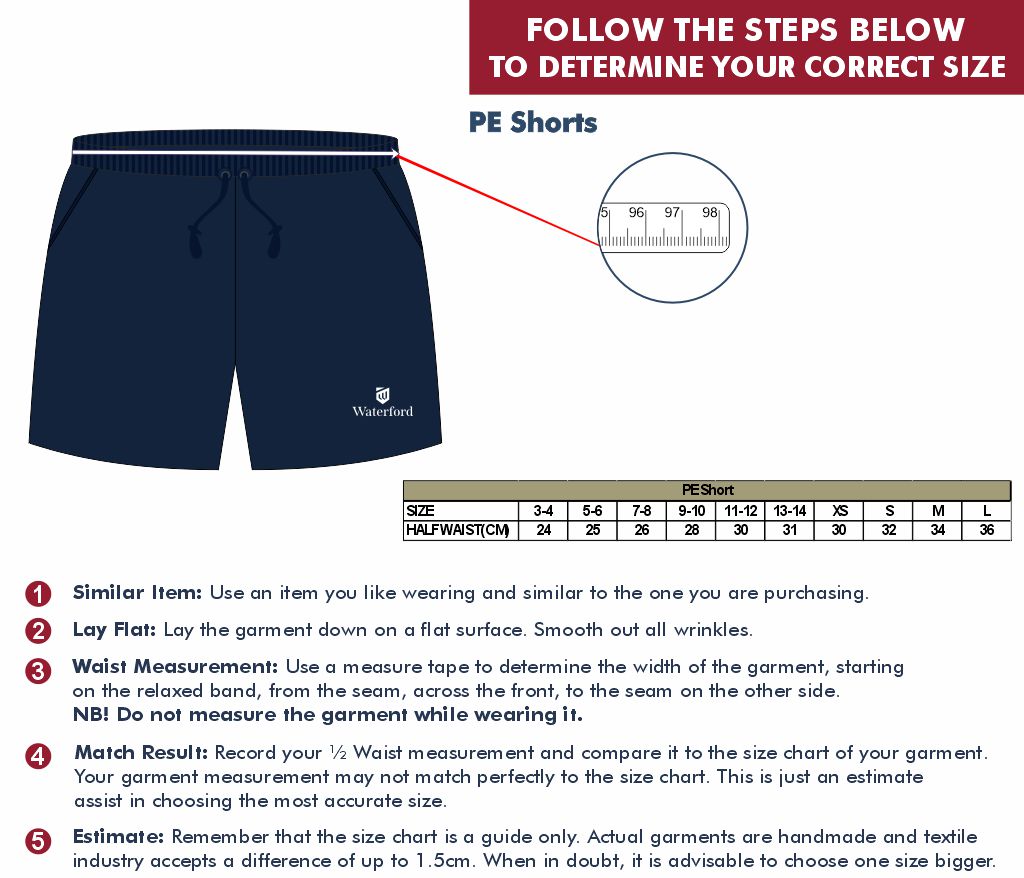 FOLLOW THE STEPS BELOW
TO DETERMINE YOUR CORRECT SIZE

PE Shorts

5 96 97 98

Waterford

| PE Short | | | | | | | | | | |
|---|---|---|---|---|---|---|---|---|---|---|
| SIZE | 3-4 | 5-6 | 7-8 | 9-10 | 11-12 | 13-14 | XS | S | M | L |
| HALF WAIST (CM) | 24 | 25 | 26 | 28 | 30 | 31 | 30 | 32 | 34 | 36 |

1 Similar Item: Use an item you like wearing and similar to the one you are purchasing.

2 Lay Flat: Lay the garment down on a flat surface. Smooth out all wrinkles.

3 Waist Measurement: Use a measure tape to determine the width of the garment, starting on the relaxed band, from the seam, across the front, to the seam on the other side.
NB! Do not measure the garment while wearing it.

4 Match Result: Record your ½ Waist measurement and compare it to the size chart of your garment. Your garment measurement may not match perfectly to the size chart. This is just an estimate assist in choosing the most accurate size.

5 Estimate: Remember that the size chart is a guide only. Actual garments are handmade and textile industry accepts a difference of up to 1.5cm. When in doubt, it is advisable to choose one size bigger.